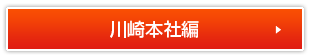 川崎本社編